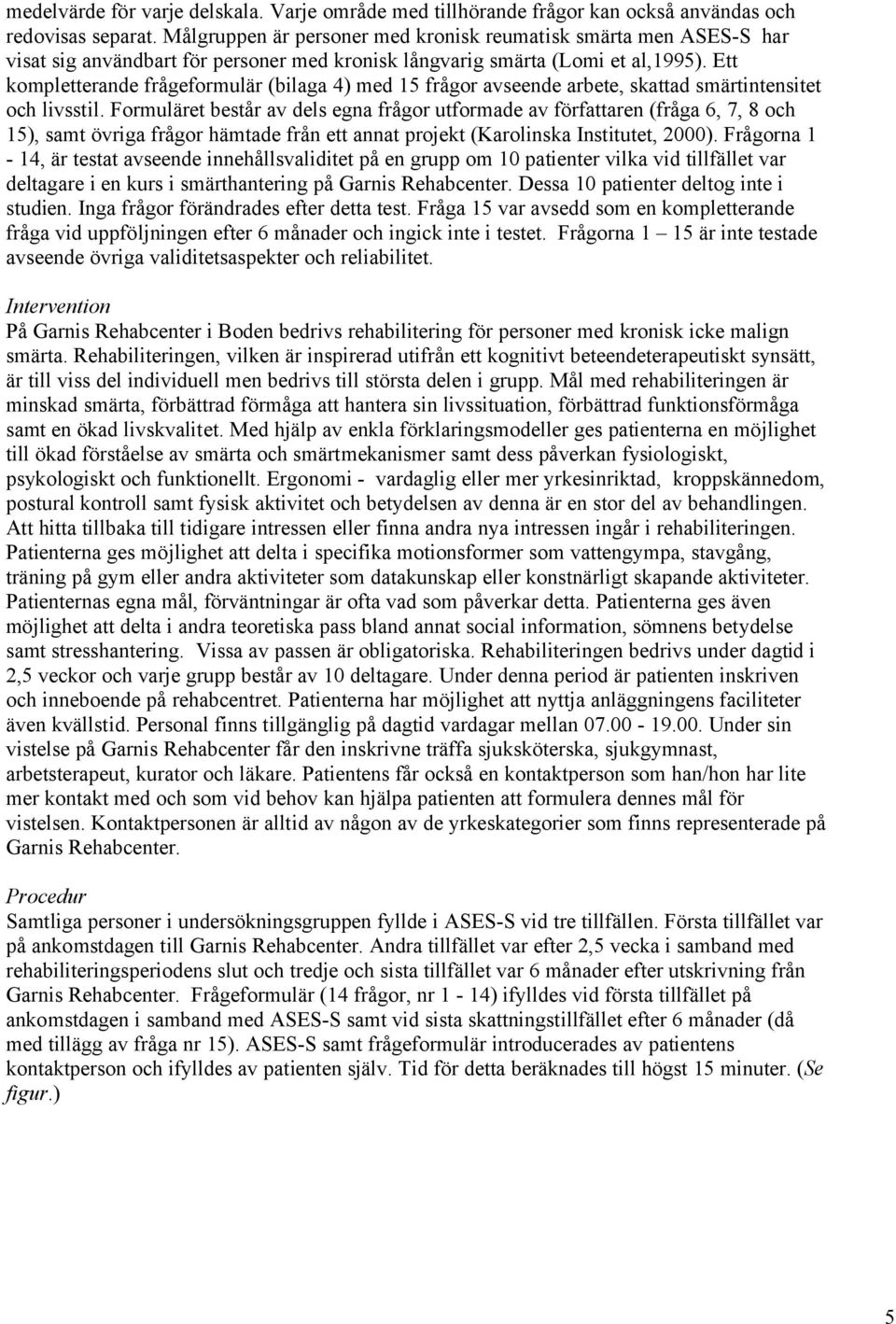 medelvärde för varje delskala. Varje område med tillhörande frågor kan också användas och redovisas separat. Målgruppen är personer med kronisk reumatisk smärta men ASES-S har visat sig användbart för personer med kronisk långvarig smärta (Lomi et al,1995). Ett kompletterande frågeformulär (bilaga 4) med 15 frågor avseende arbete, skattad smärtintensitet och livsstil. Formuläret består av dels egna frågor utformade av författaren (fråga 6, 7, 8 och 15), samt övriga frågor hämtade från ett annat projekt (Karolinska Institutet, 2000). Frågorna 1 - 14, är testat avseende innehållsvaliditet på en grupp om 10 patienter vilka vid tillfället var deltagare i en kurs i smärthantering på Garnis Rehabcenter. Dessa 10 patienter deltog inte i studien. Inga frågor förändrades efter detta test. Fråga 15 var avsedd som en kompletterande fråga vid uppföljningen efter 6 månader och ingick inte i testet. Frågorna 1 – 15 är inte testade avseende övriga validitetsaspekter och reliabilitet.

Intervention
På Garnis Rehabcenter i Boden bedrivs rehabilitering för personer med kronisk icke malign smärta. Rehabiliteringen, vilken är inspirerad utifrån ett kognitivt beteendeterapeutiskt synsätt, är till viss del individuell men bedrivs till största delen i grupp. Mål med rehabiliteringen är minskad smärta, förbättrad förmåga att hantera sin livssituation, förbättrad funktionsförmåga samt en ökad livskvalitet. Med hjälp av enkla förklaringsmodeller ges patienterna en möjlighet till ökad förståelse av smärta och smärtmekanismer samt dess påverkan fysiologiskt, psykologiskt och funktionellt. Ergonomi - vardaglig eller mer yrkesinriktad, kroppskännedom, postural kontroll samt fysisk aktivitet och betydelsen av denna är en stor del av behandlingen. Att hitta tillbaka till tidigare intressen eller finna andra nya intressen ingår i rehabiliteringen. Patienterna ges möjlighet att delta i specifika motionsformer som vattengympa, stavgång, träning på gym eller andra aktiviteter som datakunskap eller konstnärligt skapande aktiviteter. Patienternas egna mål, förväntningar är ofta vad som påverkar detta. Patienterna ges även möjlighet att delta i andra teoretiska pass bland annat social information, sömnens betydelse samt stresshantering. Vissa av passen är obligatoriska. Rehabiliteringen bedrivs under dagtid i 2,5 veckor och varje grupp består av 10 deltagare. Under denna period är patienten inskriven och inneboende på rehabcentret. Patienterna har möjlighet att nyttja anläggningens faciliteter även kvällstid. Personal finns tillgänglig på dagtid vardagar mellan 07.00 - 19.00. Under sin vistelse på Garnis Rehabcenter får den inskrivne träffa sjuksköterska, sjukgymnast, arbetsterapeut, kurator och läkare. Patientens får också en kontaktperson som han/hon har lite mer kontakt med och som vid behov kan hjälpa patienten att formulera dennes mål för vistelsen. Kontaktpersonen är alltid av någon av de yrkeskategorier som finns representerade på Garnis Rehabcenter.

Procedur
Samtliga personer i undersökningsgruppen fyllde i ASES-S vid tre tillfällen. Första tillfället var på ankomstdagen till Garnis Rehabcenter. Andra tillfället var efter 2,5 vecka i samband med rehabiliteringsperiodens slut och tredje och sista tillfället var 6 månader efter utskrivning från Garnis Rehabcenter. Frågeformulär (14 frågor, nr 1 - 14) ifylldes vid första tillfället på ankomstdagen i samband med ASES-S samt vid sista skattningstillfället efter 6 månader (då med tillägg av fråga nr 15). ASES-S samt frågeformulär introducerades av patientens kontaktperson och ifylldes av patienten själv. Tid för detta beräknades till högst 15 minuter. (Se figur.)

5